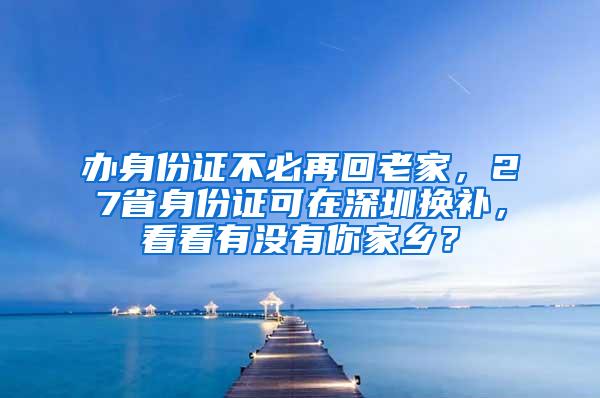 办身份证不必再回老家，27省身份证可在深圳换补，看看有没有你家乡？